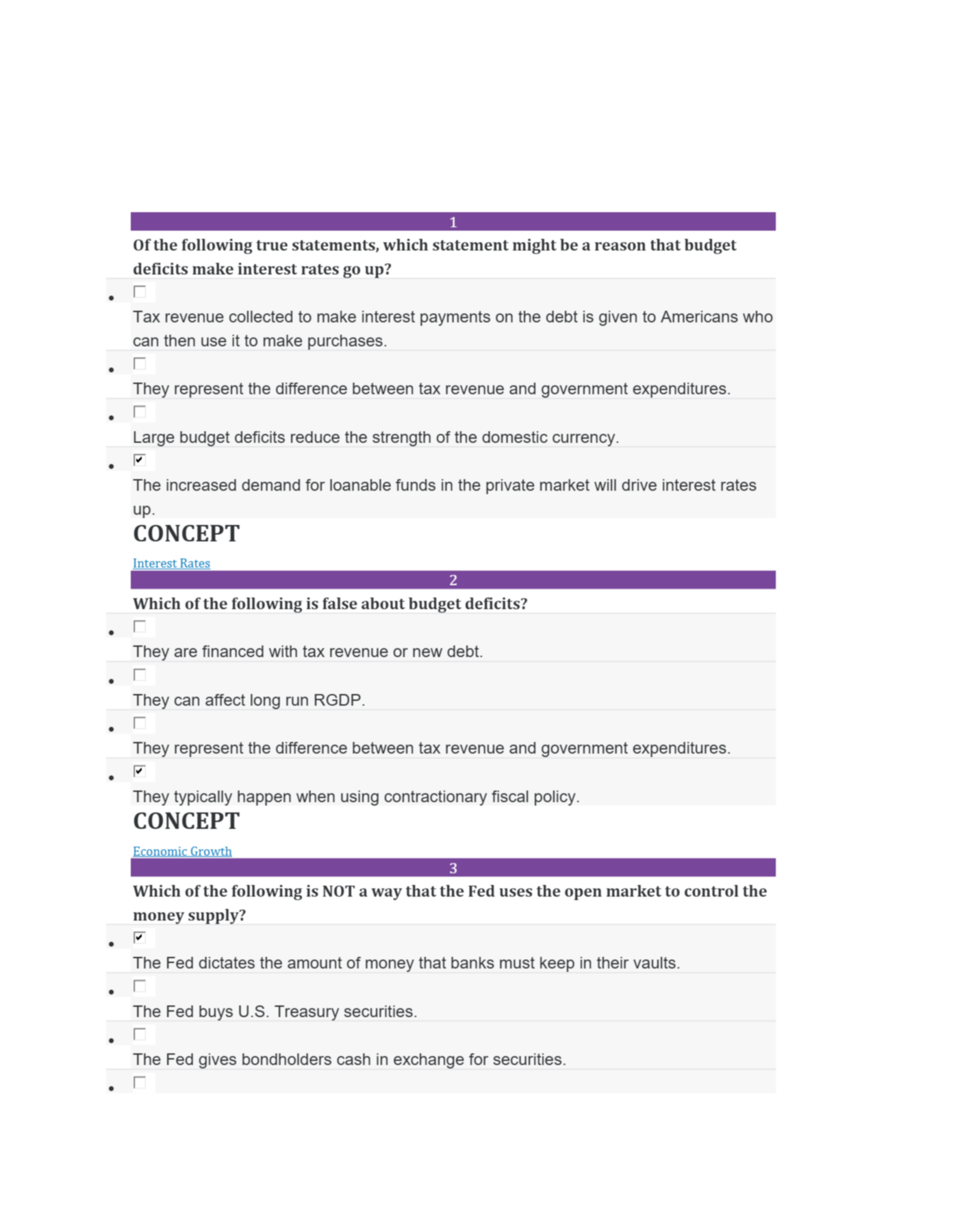 1

Of the following true statements, which statement might be a reason that budget deficits make interest rates go up?

- ☐ Tax revenue collected to make interest payments on the debt is given to Americans who can then use it to make purchases.
- ☐ They represent the difference between tax revenue and government expenditures.
- ☐ Large budget deficits reduce the strength of the domestic currency.
- ☑ The increased demand for loanable funds in the private market will drive interest rates up.

CONCEPT

Interest Rates

2

Which of the following is false about budget deficits?

- ☐ They are financed with tax revenue or new debt.
- ☐ They can affect long run RGDP.
- ☐ They represent the difference between tax revenue and government expenditures.
- ☑ They typically happen when using contractionary fiscal policy.

CONCEPT

Economic Growth

3

Which of the following is NOT a way that the Fed uses the open market to control the money supply?

- ☑ The Fed dictates the amount of money that banks must keep in their vaults.
- ☐ The Fed buys U.S. Treasury securities.
- ☐ The Fed gives bondholders cash in exchange for securities.
- ☐